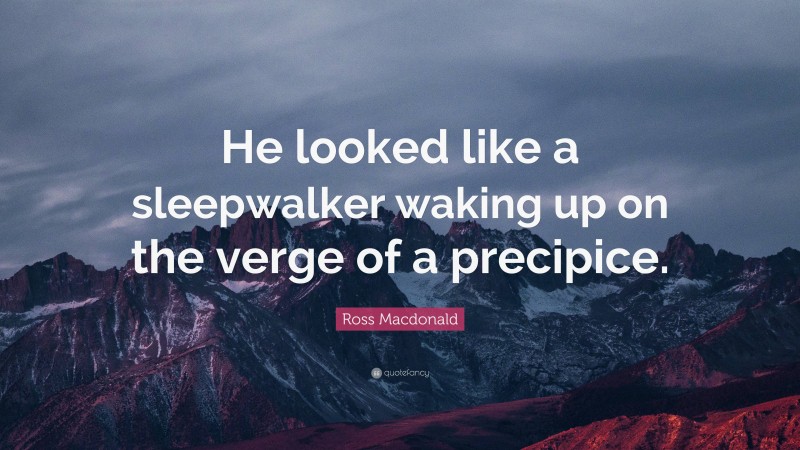 He looked like a sleepwalker waking up on the verge of a precipice.

Ross Macdonald

quotefancy